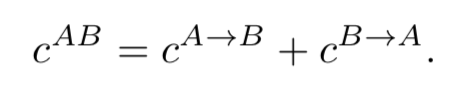 $c^{AB} = c^{A \to B} + c^{B \to A}.$